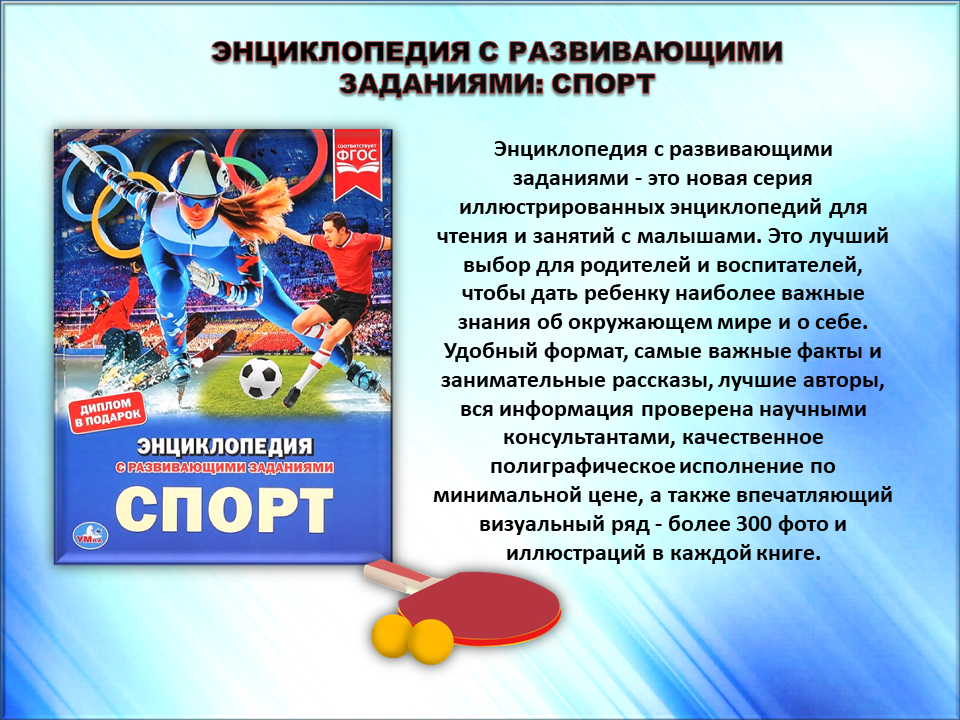 ЭНЦИКЛОПЕДИЯ С РАЗВИВАЮЩИМИ ЗАДАНИЯМИ: СПОРТ

соответствует ФГОС

ДИПЛОМ В ПОДАРОК

ЭНЦИКЛОПЕДИЯ С РАЗВИВАЮЩИМИ ЗАДАНИЯМИ СПОРТ

УМка

Энциклопедия с развивающими заданиями - это новая серия иллюстрированных энциклопедий для чтения и занятий с малышами. Это лучший выбор для родителей и воспитателей, чтобы дать ребенку наиболее важные знания об окружающем мире и о себе. Удобный формат, самые важные факты и занимательные рассказы, лучшие авторы, вся информация проверена научными консультантами, качественное полиграфическое исполнение по минимальной цене, а также впечатляющий визуальный ряд - более 300 фото и иллюстраций в каждой книге.